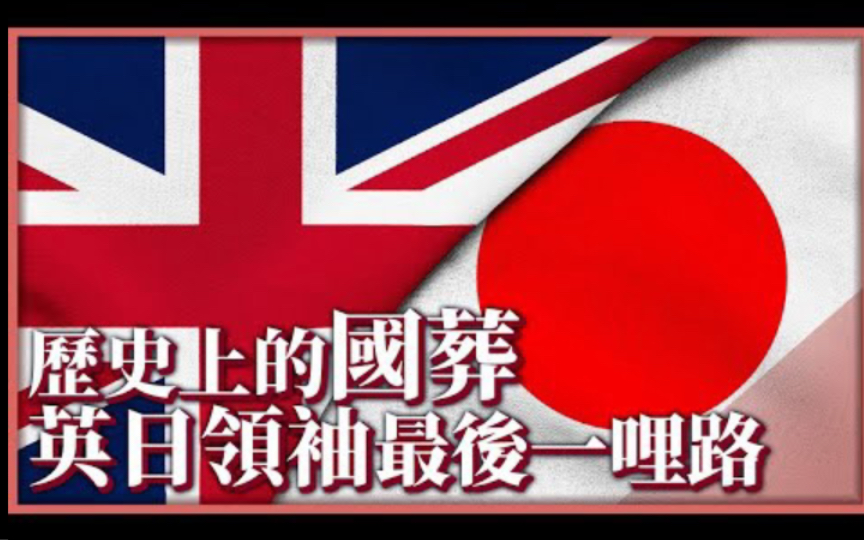 歷史上的國葬
英日領袖最後一哩路